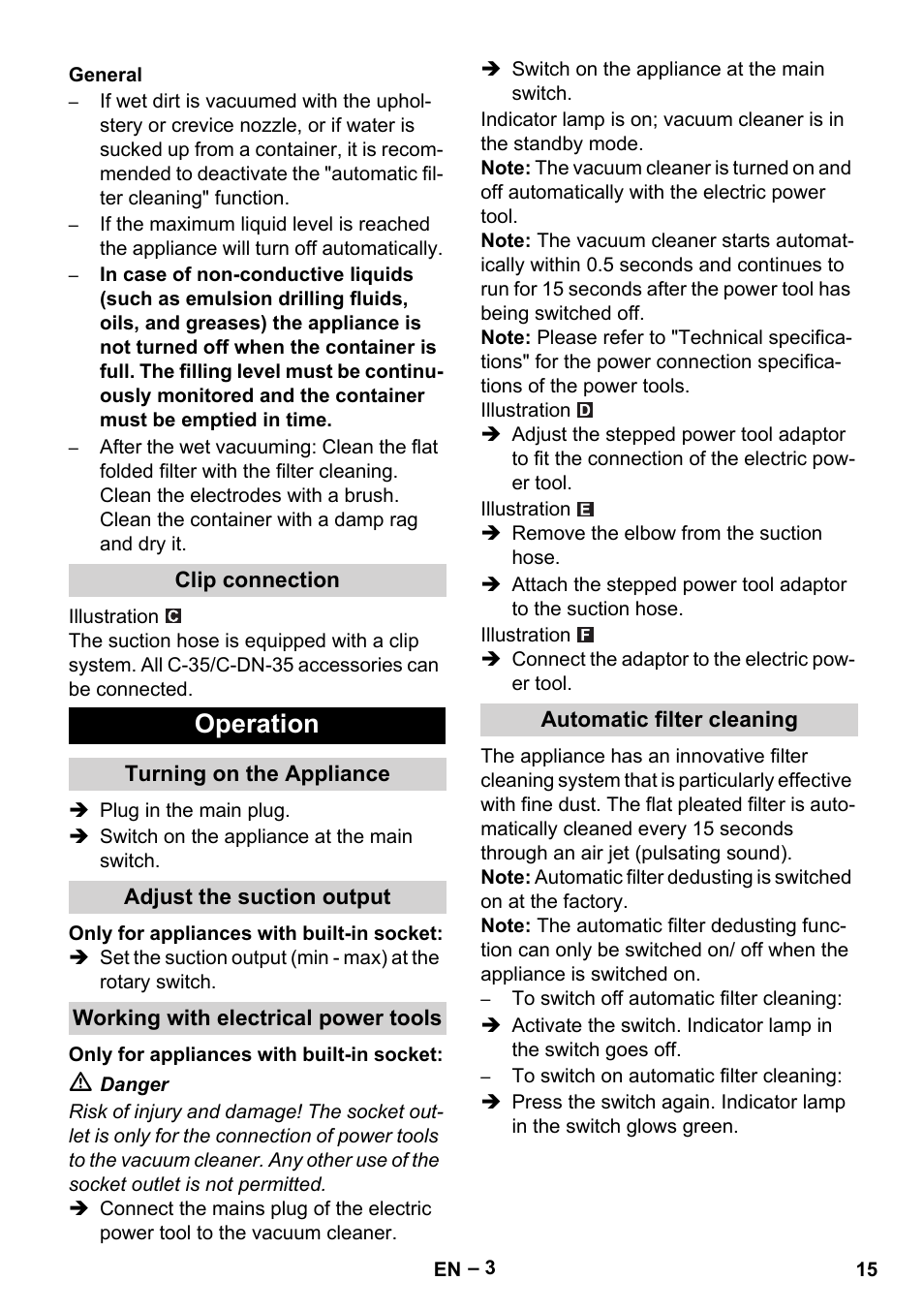 General

– If wet dirt is vacuumed with the upholstery or crevice nozzle, or if water is sucked up from a container, it is recommended to deactivate the "automatic filter cleaning" function.

– If the maximum liquid level is reached the appliance will turn off automatically.

– In case of non-conductive liquids (such as emulsion drilling fluids, oils, and greases) the appliance is not turned off when the container is full. The filling level must be continuously monitored and the container must be emptied in time.

– After the wet vacuuming: Clean the flat folded filter with the filter cleaning. Clean the electrodes with a brush. Clean the container with a damp rag and dry it.

Clip connection

Illustration C
The suction hose is equipped with a clip system. All C-35/C-DN-35 accessories can be connected.

Operation

Turning on the Appliance

➔ Plug in the main plug.
➔ Switch on the appliance at the main switch.

Adjust the suction output

Only for appliances with built-in socket:
➔ Set the suction output (min - max) at the rotary switch.

Working with electrical power tools

Only for appliances with built-in socket:
⚠ Danger
Risk of injury and damage! The socket outlet is only for the connection of power tools to the vacuum cleaner. Any other use of the socket outlet is not permitted.
➔ Connect the mains plug of the electric power tool to the vacuum cleaner.
➔ Switch on the appliance at the main switch.
Indicator lamp is on; vacuum cleaner is in the standby mode.
Note: The vacuum cleaner is turned on and off automatically with the electric power tool.
Note: The vacuum cleaner starts automatically within 0.5 seconds and continues to run for 15 seconds after the power tool has being switched off.
Note: Please refer to "Technical specifications" for the power connection specifications of the power tools.
Illustration D
➔ Adjust the stepped power tool adaptor to fit the connection of the electric power tool.
Illustration E
➔ Remove the elbow from the suction hose.
➔ Attach the stepped power tool adaptor to the suction hose.
Illustration F
➔ Connect the adaptor to the electric power tool.

Automatic filter cleaning

The appliance has an innovative filter cleaning system that is particularly effective with fine dust. The flat pleated filter is automatically cleaned every 15 seconds through an air jet (pulsating sound).
Note: Automatic filter dedusting is switched on at the factory.
Note: The automatic filter dedusting function can only be switched on/ off when the appliance is switched on.
– To switch off automatic filter cleaning:
➔ Activate the switch. Indicator lamp in the switch goes off.
– To switch on automatic filter cleaning:
➔ Press the switch again. Indicator lamp in the switch glows green.

EN – 3 15